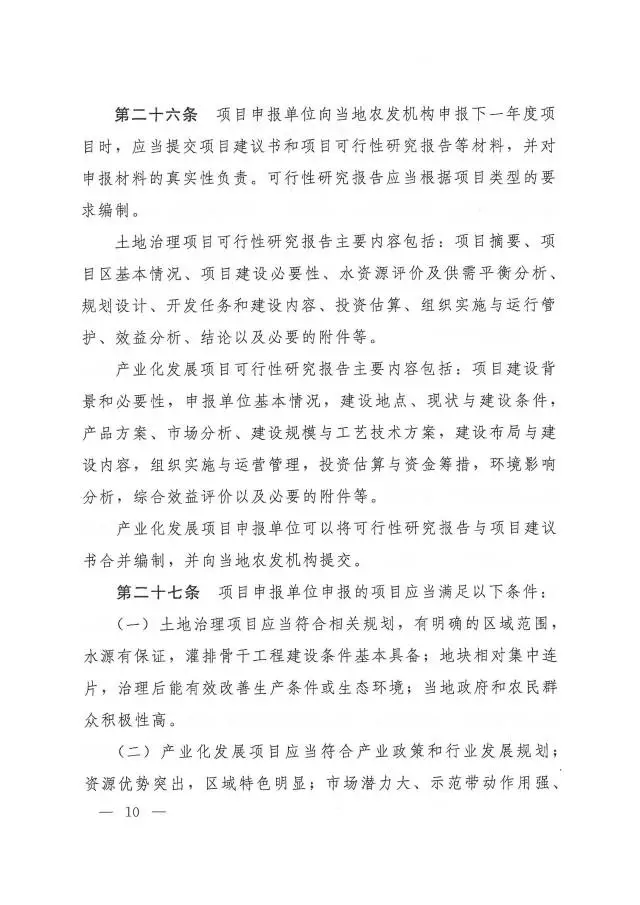 第二十六条　项目申报单位向当地农发机构申报下一年度项目时，应当提交项目建议书和项目可行性研究报告等材料，并对申报材料的真实性负责。可行性研究报告应当根据项目类型的要求编制。

土地治理项目可行性研究报告主要内容包括：项目摘要、项目区基本情况、项目建设必要性、水资源评价及供需平衡分析、规划设计、开发任务和建设内容、投资估算、组织实施与运行管护、效益分析、结论以及必要的附件等。

产业化发展项目可行性研究报告主要内容包括：项目建设背景和必要性，申报单位基本情况，建设地点、现状与建设条件，产品方案、市场分析、建设规模与工艺技术方案，建设布局与建设内容，组织实施与运营管理，投资估算与资金筹措，环境影响分析，综合效益评价以及必要的附件等。

产业化发展项目申报单位可以将可行性研究报告与项目建议书合并编制，并向当地农发机构提交。

第二十七条　项目申报单位申报的项目应当满足以下条件：

（一）土地治理项目应当符合相关规划，有明确的区域范围，水源有保证，灌排骨干工程建设条件基本具备；地块相对集中连片，治理后能有效改善生产条件或生态环境；当地政府和农民群众积极性高。

（二）产业化发展项目应当符合产业政策和行业发展规划；资源优势突出，区域特色明显；市场潜力大、示范带动作用强、

— 10 —